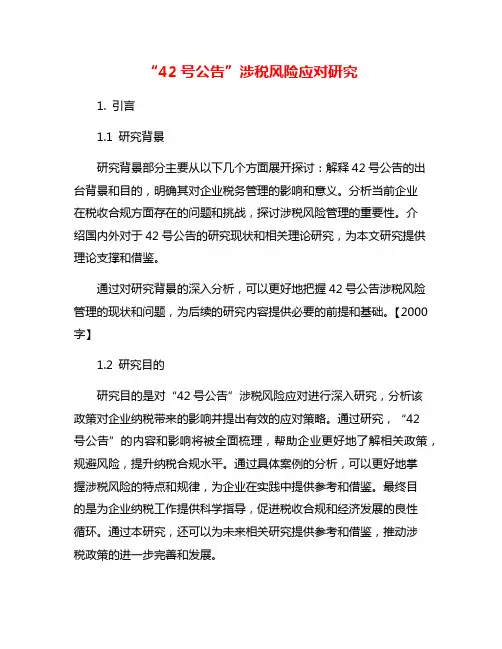 “42 号公告”涉税风险应对研究

1. 引言

1.1 研究背景

研究背景部分主要从以下几个方面展开探讨：解释 42 号公告的出台背景和目的，明确其对企业税务管理的影响和意义。分析当前企业在税收合规方面存在的问题和挑战，探讨涉税风险管理的重要性。介绍国内外对于 42 号公告的研究现状和相关理论研究，为本文研究提供理论支撑和借鉴。

通过对研究背景的深入分析，可以更好地把握 42 号公告涉税风险管理的现状和问题，为后续的研究内容提供必要的前提和基础。【2000 字】

1.2 研究目的

研究目的是对“42 号公告”涉税风险应对进行深入研究，分析该政策对企业纳税带来的影响并提出有效的应对策略。通过研究，“42 号公告”的内容和影响将被全面梳理，帮助企业更好地了解相关政策，规避风险，提升纳税合规水平。通过具体案例的分析，可以更好地掌握涉税风险的特点和规律，为企业在实践中提供参考和借鉴。最终目的是为企业纳税工作提供科学指导，促进税收合规和经济发展的良性循环。通过本研究，还可以为未来相关研究提供参考和借鉴，推动涉税政策的进一步完善和发展。